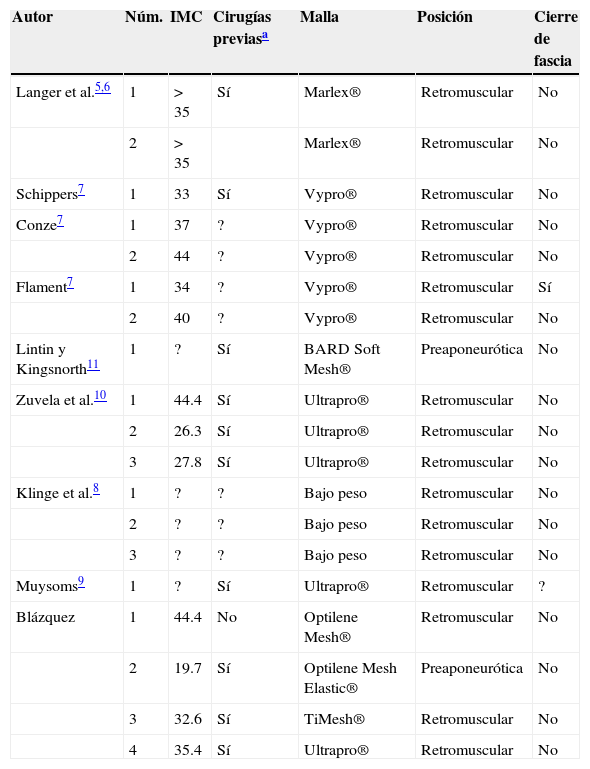 | Autor | Núm. | IMC | Cirugías previas$^{a}$ | Malla | Posición | Cierre de fascia |
|---|---|---|---|---|---|---|
| Langer et al.$^{5,6}$ | 1 | > 35 | Sí | Marlex® | Retromuscular | No |
| | 2 | > 35 | | Marlex® | Retromuscular | No |
| Schippers$^{7}$ | 1 | 33 | Sí | Vypro® | Retromuscular | No |
| Conze$^{7}$ | 1 | 37 | ? | Vypro® | Retromuscular | No |
| | 2 | 44 | ? | Vypro® | Retromuscular | No |
| Flament$^{7}$ | 1 | 34 | ? | Vypro® | Retromuscular | Sí |
| | 2 | 40 | ? | Vypro® | Retromuscular | No |
| Lintin y Kingsnorth$^{11}$ | 1 | ? | Sí | BARD Soft Mesh® | Preaponeurótica | No |
| Zuvela et al.$^{10}$ | 1 | 44.4 | Sí | Ultrapro® | Retromuscular | No |
| | 2 | 26.3 | Sí | Ultrapro® | Retromuscular | No |
| | 3 | 27.8 | Sí | Ultrapro® | Retromuscular | No |
| Klinge et al.$^{8}$ | 1 | ? | ? | Bajo peso | Retromuscular | No |
| | 2 | ? | ? | Bajo peso | Retromuscular | No |
| | 3 | ? | ? | Bajo peso | Retromuscular | No |
| Muysoms$^{9}$ | 1 | ? | Sí | Ultrapro® | Retromuscular | ? |
| Blázquez | 1 | 44.4 | No | Optilene Mesh® | Retromuscular | No |
| | 2 | 19.7 | Sí | Optilene Mesh Elastic® | Preaponeurótica | No |
| | 3 | 32.6 | Sí | TiMesh® | Retromuscular | No |
| | 4 | 35.4 | Sí | Ultrapro® | Retromuscular | No |